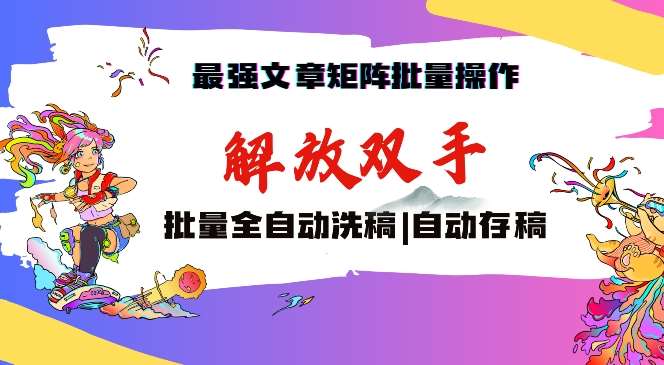 最强文章矩阵批量操作

解放双手

批量全自动洗稿|自动存稿